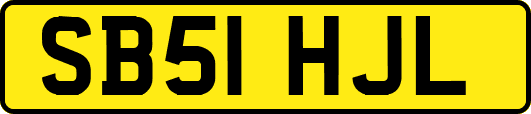 SB51 HJL